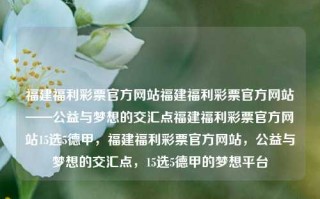 福建福利彩票官方网站福建福利彩票官方网站——公益与梦想的交汇点福建福利彩票官方网站15选5德甲，福建福利彩票官方网站，公益与梦想的交汇点，15选5德甲的梦想平台